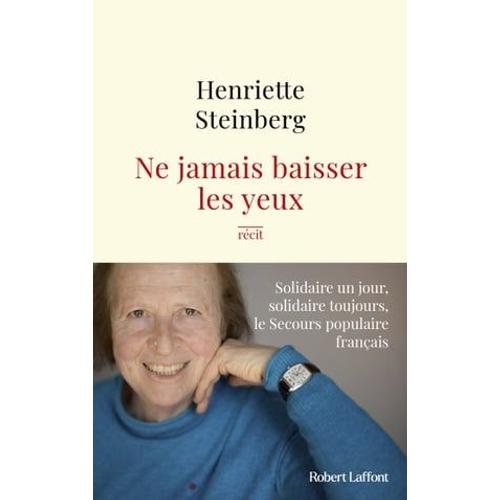 Henriette Steinberg

Ne jamais baisser les yeux

récit

Solidaire un jour, solidaire toujours, le Secours populaire français

Robert Laffont